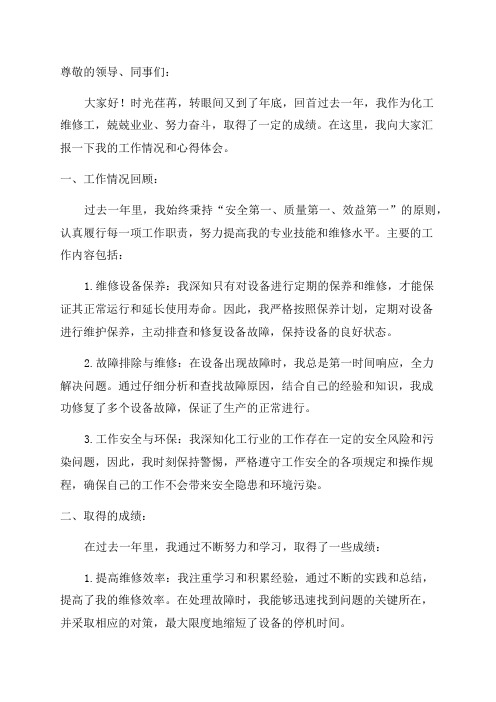 尊敬的领导、同事们：

大家好！时光荏苒，转眼间又到了年底，回首过去一年，我作为化工维修工，兢兢业业、努力奋斗，取得了一定的成绩。在这里，我向大家汇报一下我的工作情况和心得体会。

一、工作情况回顾：

过去一年里，我始终秉持“安全第一、质量第一、效益第一”的原则，认真履行每一项工作职责，努力提高我的专业技能和维修水平。主要的工作内容包括：

1.维修设备保养：我深知只有对设备进行定期的保养和维修，才能保证其正常运行和延长使用寿命。因此，我严格按照保养计划，定期对设备进行维护保养，主动排查和修复设备故障，保持设备的良好状态。

2.故障排除与维修：在设备出现故障时，我总是第一时间响应，全力解决问题。通过仔细分析和查找故障原因，结合自己的经验和知识，我成功修复了多个设备故障，保证了生产的正常进行。

3.工作安全与环保：我深知化工行业的工作存在一定的安全风险和污染问题，因此，我时刻保持警惕，严格遵守工作安全的各项规定和操作规程，确保自己的工作不会带来安全隐患和环境污染。

二、取得的成绩：

在过去一年里，我通过不断努力和学习，取得了一些成绩：

1.提高维修效率：我注重学习和积累经验，通过不断的实践和总结，提高了我的维修效率。在处理故障时，我能够迅速找到问题的关键所在，并采取相应的对策，最大限度地缩短了设备的停机时间。